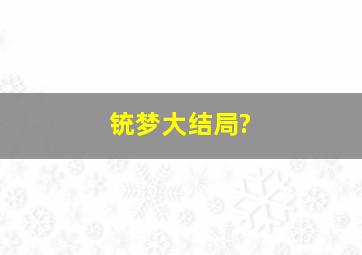 铳梦大结局?